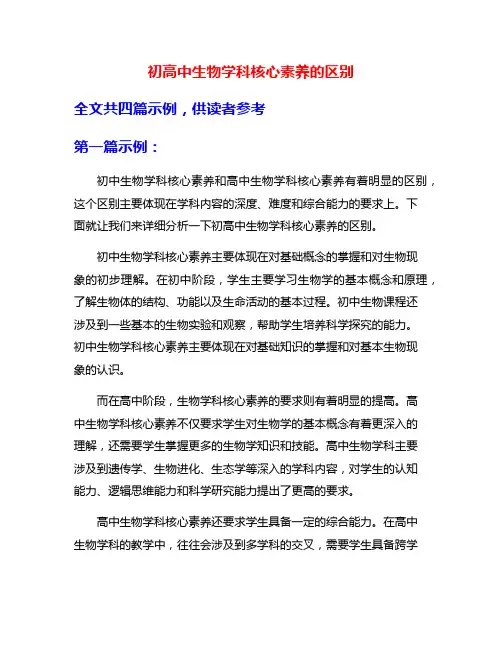 初高中生物学科核心素养的区别

全文共四篇示例，供读者参考

第一篇示例：

初中生物学科核心素养和高中生物学科核心素养有着明显的区别，这个区别主要体现在学科内容的深度、难度和综合能力的要求上。下面就让我们来详细分析一下初高中生物学科核心素养的区别。

初中生物学科核心素养主要体现在对基础概念的掌握和对生物现象的初步理解。在初中阶段，学生主要学习生物学的基本概念和原理，了解生物体的结构、功能以及生命活动的基本过程。初中生物课程还涉及到一些基本的生物实验和观察，帮助学生培养科学探究的能力。初中生物学科核心素养主要体现在对基础知识的掌握和对基本生物现象的认识。

而在高中阶段，生物学科核心素养的要求则有着明显的提高。高中生物学科核心素养不仅要求学生对生物学的基本概念有着更深入的理解，还需要学生掌握更多的生物学知识和技能。高中生物学科主要涉及到遗传学、生物进化、生态学等深入的学科内容，对学生的认知能力、逻辑思维能力和科学研究能力提出了更高的要求。

高中生物学科核心素养还要求学生具备一定的综合能力。在高中生物学科的教学中，往往会涉及到多学科的交叉，需要学生具备跨学